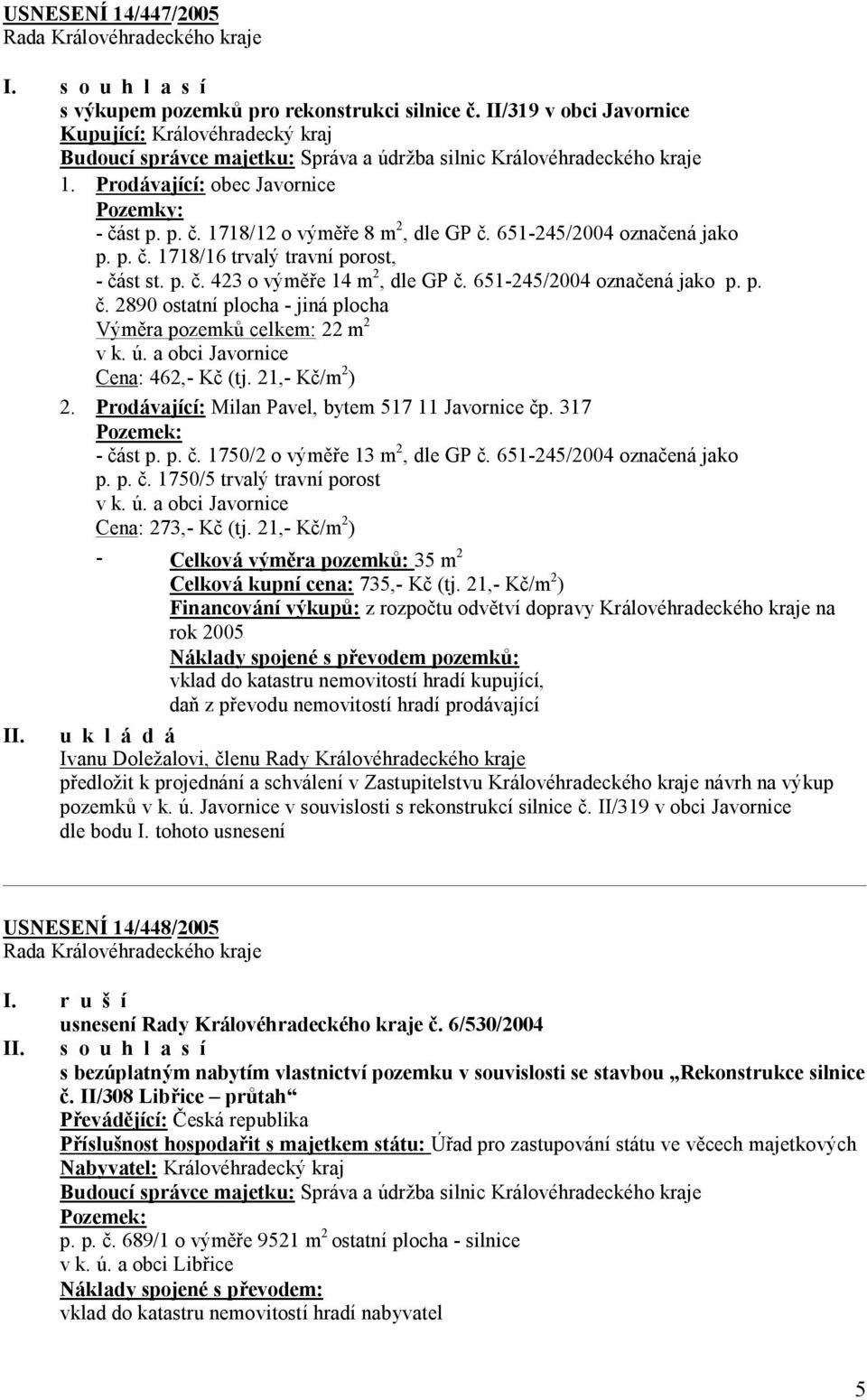 USNESENÍ 14/447/2005
Rada Královéhradeckého kraje

I. s o u h l a s í
s výkupem pozemků pro rekonstrukci silnice č. II/319 v obci Javornice
Kupující: Královéhradecký kraj
Budoucí správce majetku: Správa a údržba silnic Královéhradeckého kraje
1. Prodávající: obec Javornice
Pozemky:
- část p. p. č. 1718/12 o výměře 8 $m^2$, dle GP č. 651-245/2004 označená jako p. p. č. 1718/16 trvalý travní porost,
- část st. p. č. 423 o výměře 14 $m^2$, dle GP č. 651-245/2004 označená jako p. p. č. 2890 ostatní plocha - jiná plocha
Výměra pozemků celkem: 22 $m^2$
v k. ú. a obci Javornice
Cena: 462,- Kč (tj. 21,- Kč/$m^2$)
2. Prodávající: Milan Pavel, bytem 517 11 Javornice čp. 317
Pozemek:
- část p. p. č. 1750/2 o výměře 13 $m^2$, dle GP č. 651-245/2004 označená jako p. p. č. 1750/5 trvalý travní porost
v k. ú. a obci Javornice
Cena: 273,- Kč (tj. 21,- Kč/$m^2$)
- Celková výměra pozemků: 35 $m^2$
Celková kupní cena: 735,- Kč (tj. 21,- Kč/$m^2$)
Financování výkupů: z rozpočtu odvětví dopravy Královéhradeckého kraje na rok 2005
Náklady spojené s převodem pozemků:
vklad do katastru nemovitostí hradí kupující,
daň z převodu nemovitostí hradí prodávající
II. u k l á d á
Ivanu Doležalovi, členu Rady Královéhradeckého kraje
předložit k projednání a schválení v Zastupitelstvu Královéhradeckého kraje návrh na výkup pozemků v k. ú. Javornice v souvislosti s rekonstrukcí silnice č. II/319 v obci Javornice dle bodu I. tohoto usnesení

USNESENÍ 14/448/2005
Rada Královéhradeckého kraje

I. r u š í
usnesení Rady Královéhradeckého kraje č. 6/530/2004
II. s o u h l a s í
s bezúplatným nabytím vlastnictví pozemku v souvislosti se stavbou „Rekonstrukce silnice č. II/308 Libřice – průtah“
Převádějící: Česká republika
Příslušnost hospodařit s majetkem státu: Úřad pro zastupování státu ve věcech majetkových
Nabyvatel: Královéhradecký kraj
Budoucí správce majetku: Správa a údržba silnic Královéhradeckého kraje
Pozemek:
p. p. č. 689/1 o výměře 9521 $m^2$ ostatní plocha - silnice
v k. ú. a obci Libřice
Náklady spojené s převodem:
vklad do katastru nemovitostí hradí nabyvatel

5